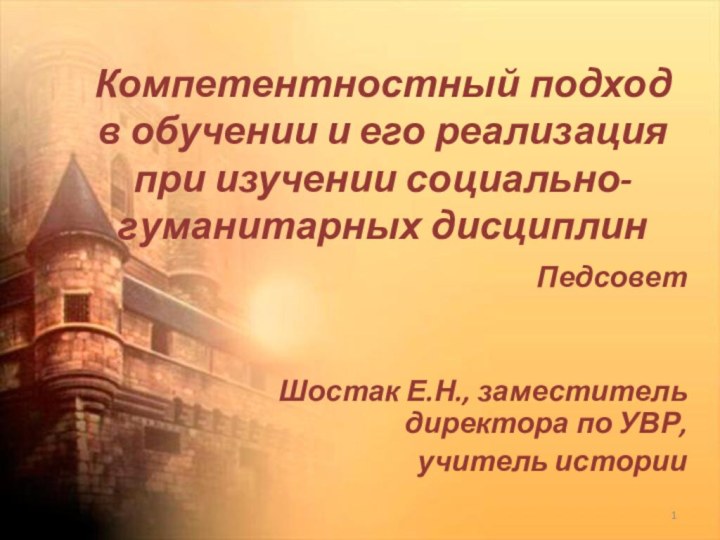 Компетентностный подход в обучении и его реализация при изучении социально-гуманитарных дисциплин

Педсовет

Шостак Е.Н., заместитель директора по УВР, учитель истории

1